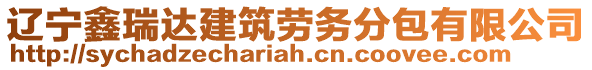 辽宁鑫瑞达建筑劳务分包有限公司
http://sychadzechariah.cn.coovee.com